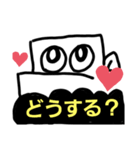 どうする？